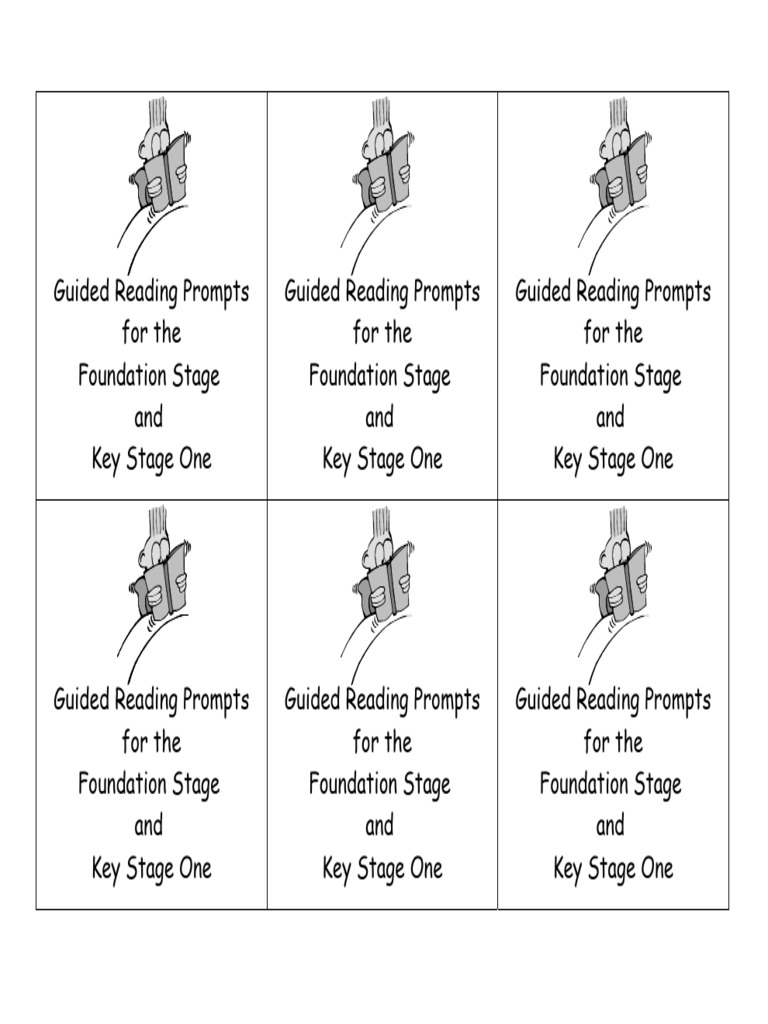 | Guided Reading Prompts for the Foundation Stage and Key Stage One | Guided Reading Prompts for the Foundation Stage and Key Stage One | Guided Reading Prompts for the Foundation Stage and Key Stage One |
|---|---|---|
| Guided Reading Prompts for the Foundation Stage and Key Stage One | Guided Reading Prompts for the Foundation Stage and Key Stage One | Guided Reading Prompts for the Foundation Stage and Key Stage One |